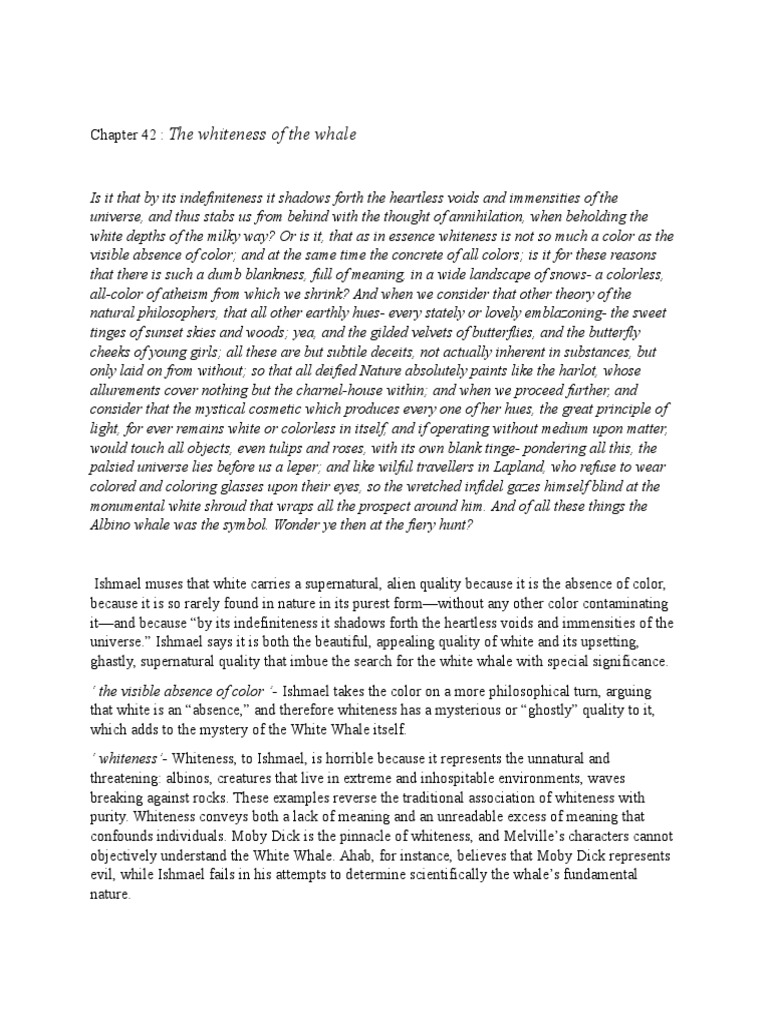 Chapter 42 : The whiteness of the whale

Is it that by its indefiniteness it shadows forth the heartless voids and immensities of the universe, and thus stabs us from behind with the thought of annihilation, when beholding the white depths of the milky way? Or is it, that as in essence whiteness is not so much a color as the visible absence of color; and at the same time the concrete of all colors; is it for these reasons that there is such a dumb blankness, full of meaning, in a wide landscape of snows- a colorless, all-color of atheism from which we shrink? And when we consider that other theory of the natural philosophers, that all other earthly hues- every stately or lovely emblazoning- the sweet tinges of sunset skies and woods; yea, and the gilded velvets of butterflies, and the butterfly cheeks of young girls; all these are but subtile deceits, not actually inherent in substances, but only laid on from without; so that all deified Nature absolutely paints like the harlot, whose allurements cover nothing but the charnel-house within; and when we proceed further, and consider that the mystical cosmetic which produces every one of her hues, the great principle of light, for ever remains white or colorless in itself, and if operating without medium upon matter, would touch all objects, even tulips and roses, with its own blank tinge- pondering all this, the palsied universe lies before us a leper; and like wilful travellers in Lapland, who refuse to wear colored and coloring glasses upon their eyes, so the wretched infidel gazes himself blind at the monumental white shroud that wraps all the prospect around him. And of all these things the Albino whale was the symbol. Wonder ye then at the fiery hunt?

Ishmael muses that white carries a supernatural, alien quality because it is the absence of color, because it is so rarely found in nature in its purest form—without any other color contaminating it—and because "by its indefiniteness it shadows forth the heartless voids and immensities of the universe." Ishmael says it is both the beautiful, appealing quality of white and its upsetting, ghastly, supernatural quality that imbue the search for the white whale with special significance.

' the visible absence of color '- Ishmael takes the color on a more philosophical turn, arguing that white is an "absence," and therefore whiteness has a mysterious or "ghostly" quality to it, which adds to the mystery of the White Whale itself.

' whiteness'- Whiteness, to Ishmael, is horrible because it represents the unnatural and threatening: albinos, creatures that live in extreme and inhospitable environments, waves breaking against rocks. These examples reverse the traditional association of whiteness with purity. Whiteness conveys both a lack of meaning and an unreadable excess of meaning that confounds individuals. Moby Dick is the pinnacle of whiteness, and Melville's characters cannot objectively understand the White Whale. Ahab, for instance, believes that Moby Dick represents evil, while Ishmael fails in his attempts to determine scientifically the whale's fundamental nature.